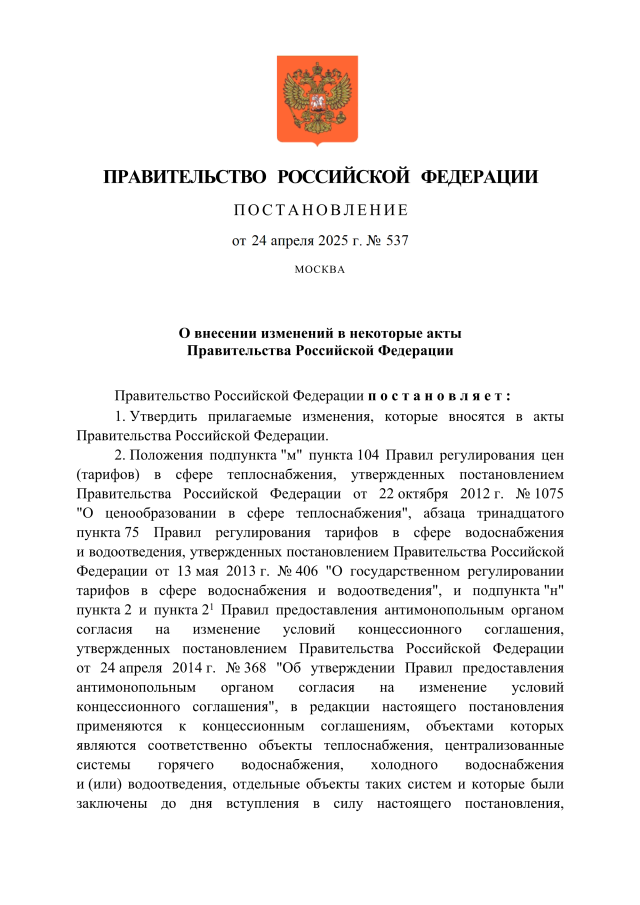 ПРАВИТЕЛЬСТВО РОССИЙСКОЙ ФЕДЕРАЦИИ

ПОСТАНОВЛЕНИЕ

от 24 апреля 2025 г. № 537

МОСКВА

О внесении изменений в некоторые акты Правительства Российской Федерации

Правительство Российской Федерации постановляет:

1. Утвердить прилагаемые изменения, которые вносятся в акты Правительства Российской Федерации.

2. Положения подпункта "м" пункта 104 Правил регулирования цен (тарифов) в сфере теплоснабжения, утвержденных постановлением Правительства Российской Федерации от 22 октября 2012 г. № 1075 "О ценообразовании в сфере теплоснабжения", абзаца тринадцатого пункта 75 Правил регулирования тарифов в сфере водоснабжения и водоотведения, утвержденных постановлением Правительства Российской Федерации от 13 мая 2013 г. № 406 "О государственном регулировании тарифов в сфере водоснабжения и водоотведения", и подпункта "н" пункта 2 и пункта $2^1$ Правил предоставления антимонопольным органом согласия на изменение условий концессионного соглашения, утвержденных постановлением Правительства Российской Федерации от 24 апреля 2014 г. № 368 "Об утверждении Правил предоставления антимонопольным органом согласия на изменение условий концессионного соглашения", в редакции настоящего постановления применяются к концессионным соглашениям, объектами которых являются соответственно объекты теплоснабжения, централизованные системы горячего водоснабжения, холодного водоснабжения и (или) водоотведения, отдельные объекты таких систем и которые были заключены до дня вступления в силу настоящего постановления,